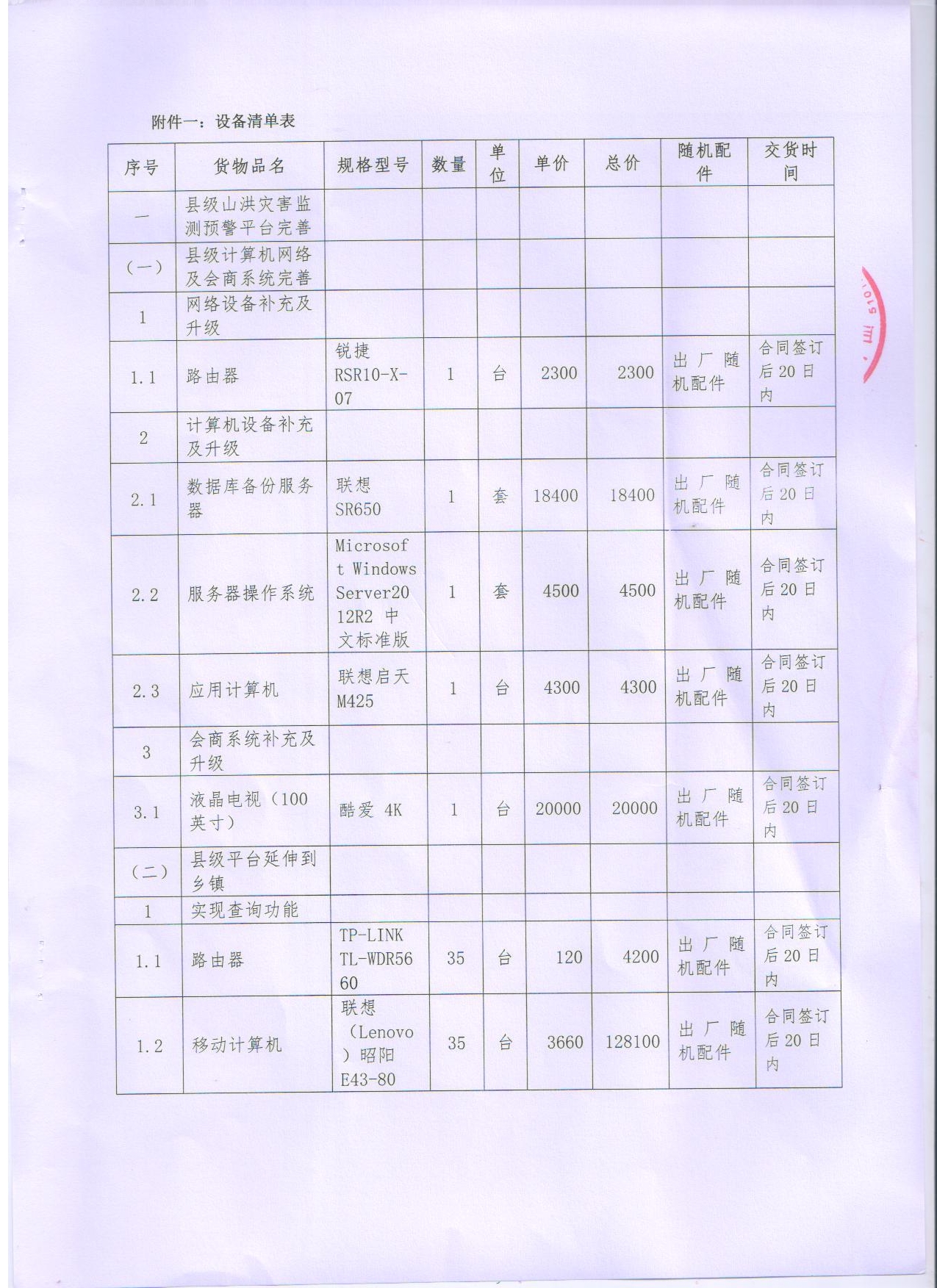 附件一：设备清单表

| 序号 | 货物品名 | 规格型号 | 数量 | 单位 | 单价 | 总价 | 随机配件 | 交货时间 |
|---|---|---|---|---|---|---|---|---|
| 一 | 县级山洪灾害监测预警平台完善 | | | | | | | |
| （一） | 县级计算机网络及会商系统完善 | | | | | | | |
| 1 | 网络设备补充及升级 | | | | | | | |
| 1.1 | 路由器 | 锐捷 RSR10-X-07 | 1 | 台 | 2300 | 2300 | 出厂随机配件 | 合同签订后20日内 |
| 2 | 计算机设备补充及升级 | | | | | | | |
| 2.1 | 数据库备份服务器 | 联想 SR650 | 1 | 套 | 18400 | 18400 | 出厂随机配件 | 合同签订后20日内 |
| 2.2 | 服务器操作系统 | Microsoft Windows Server2012R2 中文标准版 | 1 | 套 | 4500 | 4500 | 出厂随机配件 | 合同签订后20日内 |
| 2.3 | 应用计算机 | 联想启天 M425 | 1 | 台 | 4300 | 4300 | 出厂随机配件 | 合同签订后20日内 |
| 3 | 会商系统补充及升级 | | | | | | | |
| 3.1 | 液晶电视（100英寸） | 酷爱 4K | 1 | 台 | 20000 | 20000 | 出厂随机配件 | 合同签订后20日内 |
| （二） | 县级平台延伸到乡镇 | | | | | | | |
| 1 | 实现查询功能 | | | | | | | |
| 1.1 | 路由器 | TP-LINK TL-WDR5660 | 35 | 台 | 120 | 4200 | 出厂随机配件 | 合同签订后20日内 |
| 1.2 | 移动计算机 | 联想（Lenovo）昭阳 E43-80 | 35 | 台 | 3660 | 128100 | 出厂随机配件 | 合同签订后20日内 |